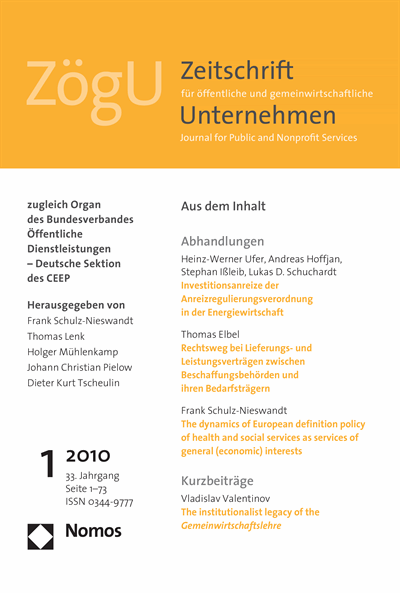 ZögU

Zeitschrift
für öffentliche und gemeinwirtschaftliche
Unternehmen
Journal for Public and Nonprofit Services

zugleich Organ des Bundesverbandes Öffentliche Dienstleistungen – Deutsche Sektion des CEEP

Herausgegeben von
Frank Schulz-Nieswandt
Thomas Lenk
Holger Mühlenkamp
Johann Christian Pielow
Dieter Kurt Tscheulin

1 2010
33. Jahrgang
Seite 1–73
ISSN 0344-9777

Nomos

Aus dem Inhalt

Abhandlungen

Heinz-Werner Ufer, Andreas Hoffjan, Stephan Ißleib, Lukas D. Schuchardt
Investitionsanreize der Anreizregulierungsverordnung in der Energiewirtschaft

Thomas Elbel
Rechtsweg bei Lieferungs- und Leistungsverträgen zwischen Beschaffungsbehörden und ihren Bedarfsträgern

Frank Schulz-Nieswandt
The dynamics of European definition policy of health and social services as services of general (economic) interests

Kurzbeiträge

Vladislav Valentinov
The institutionalist legacy of the Gemeinwirtschaftslehre